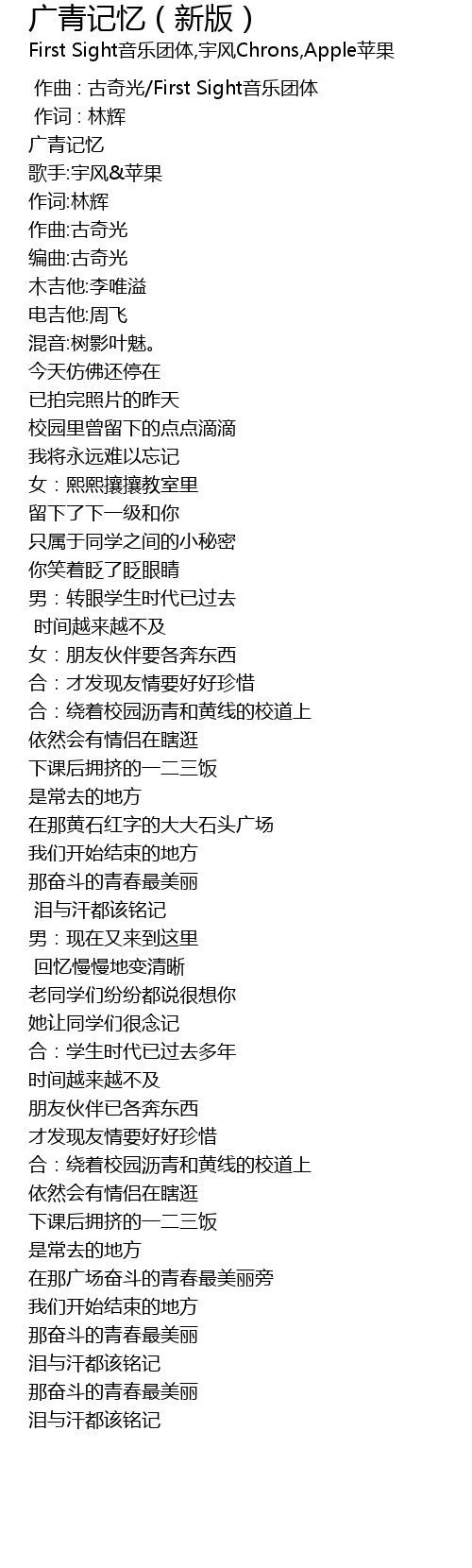 广青记忆（新版）
First Sight音乐团体,宇风Chrons,Apple苹果

作曲 : 古奇光/First Sight音乐团体
作词 : 林辉
广青记忆
歌手:宇风&苹果
作词:林辉
作曲:古奇光
编曲:古奇光
木吉他:李唯溢
电吉他:周飞
混音:树影叶魅。
今天仿佛还停在
已拍完照片的昨天
校园里曾留下的点点滴滴
我将永远难以忘记
女：熙熙攘攘教室里
留下了下一级和你
只属于同学之间的小秘密
你笑着眨了眨眼睛
男：转眼学生时代已过去
时间越来越不及
女：朋友伙伴要各奔东西
合：才发现友情要好好珍惜
合：绕着校园沥青和黄线的校道上
依然会有情侣在瞎逛
下课后拥挤的一二三饭
是常去的地方
在那黄石红字的大大石头广场
我们开始结束的地方
那奋斗的青春最美丽
泪与汗都该铭记
男：现在又来到这里
回忆慢慢地变清晰
老同学们纷纷都说很想你
她让同学们很念记
合：学生时代已过去多年
时间越来越不及
朋友伙伴已各奔东西
才发现友情要好好珍惜
合：绕着校园沥青和黄线的校道上
依然会有情侣在瞎逛
下课后拥挤的一二三饭
是常去的地方
在那广场奋斗的青春最美丽旁
我们开始结束的地方
那奋斗的青春最美丽
泪与汗都该铭记
那奋斗的青春最美丽
泪与汗都该铭记